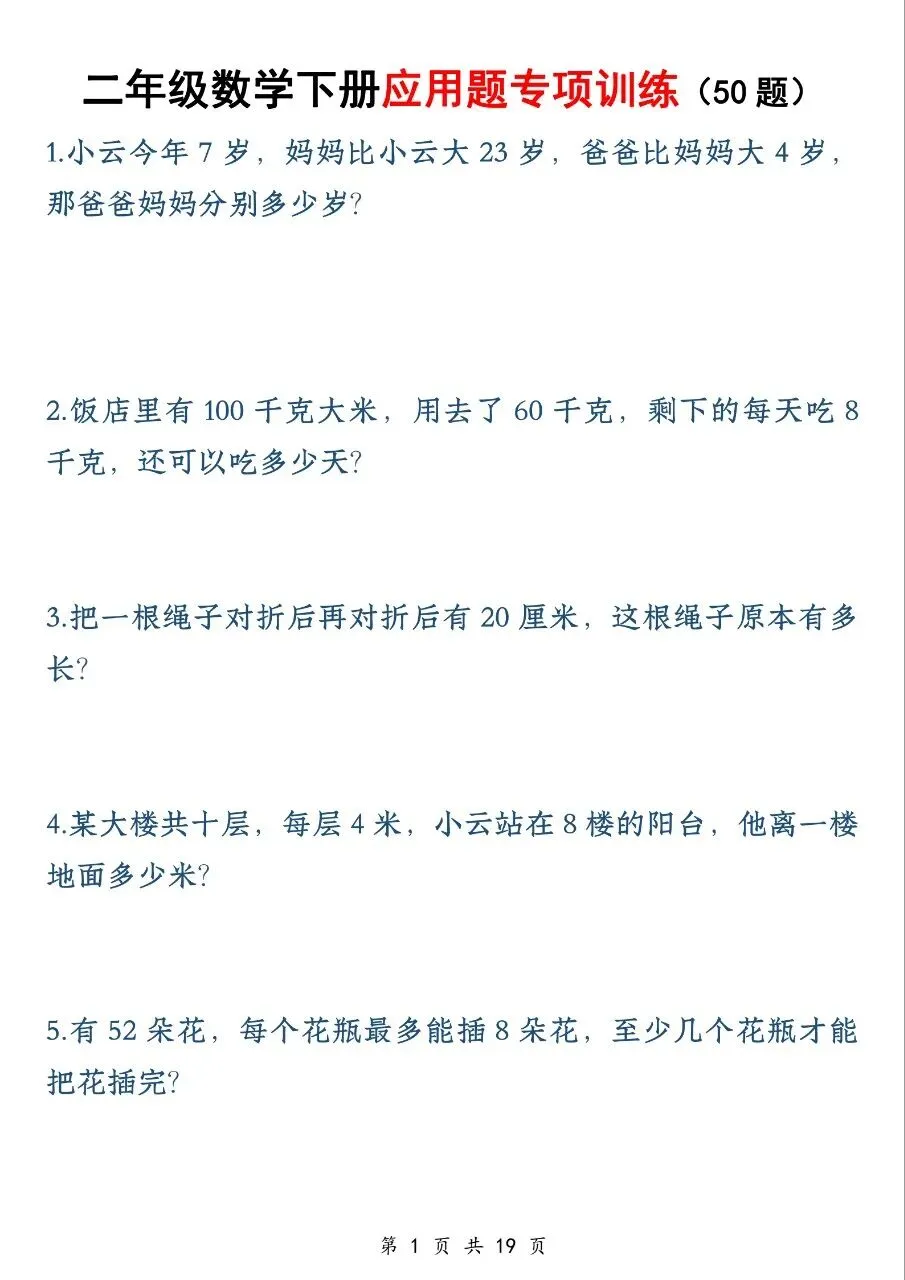 二年级数学下册应用题专项训练（50 题）

1.小云今年 7 岁，妈妈比小云大 23 岁，爸爸比妈妈大 4 岁，那爸爸妈妈分别多少岁?

2.饭店里有 100 千克大米，用去了 60 千克，剩下的每天吃 8 千克，还可以吃多少天?

3.把一根绳子对折后再对折后有 20 厘米，这根绳子原本有多长?

4.某大楼共十层，每层 4 米，小云站在 8 楼的阳台，他离一楼地面多少米?

5.有 52 朵花，每个花瓶最多能插 8 朵花，至少几个花瓶才能把花插完?

第 1 页 共 19 页